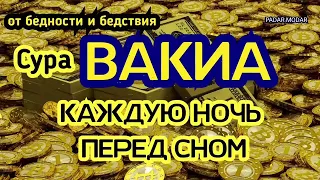 от бедности и бедствия

PADAR MODAR

Сура ВАКИА

КАЖДУЮ НОЧЬ ПЕРЕД СНОМ